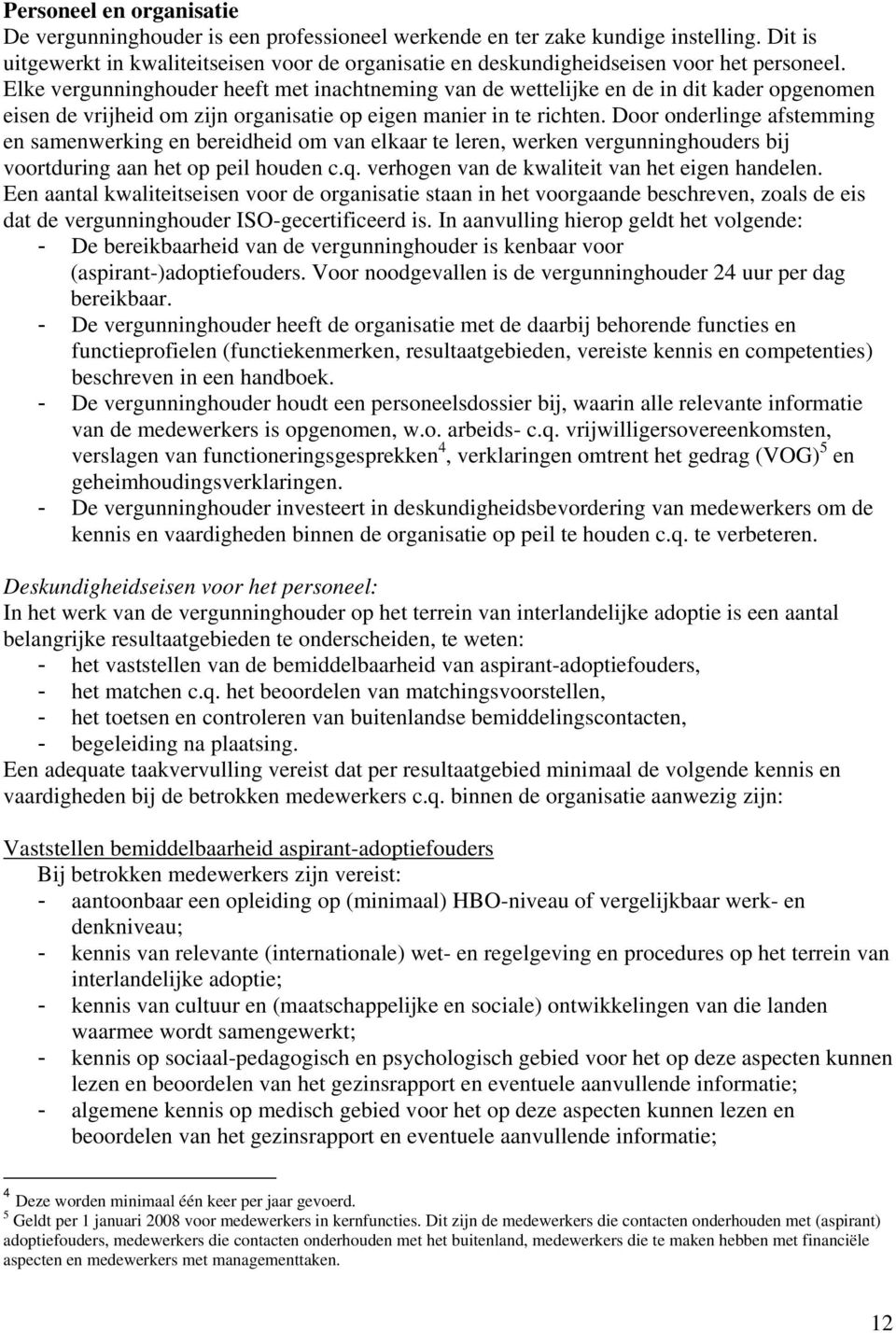 **Personeel en organisatie**
De vergunninghouder is een professioneel werkende en ter zake kundige instelling. Dit is uitgewerkt in kwaliteitseisen voor de organisatie en deskundigheidseisen voor het personeel. Elke vergunninghouder heeft met inachtneming van de wettelijke en de in dit kader opgenomen eisen de vrijheid om zijn organisatie op eigen manier in te richten. Door onderlinge afstemming en samenwerking en bereidheid om van elkaar te leren, werken vergunninghouders bij voortduring aan het op peil houden c.q. verhogen van de kwaliteit van het eigen handelen. Een aantal kwaliteitseisen voor de organisatie staan in het voorgaande beschreven, zoals de eis dat de vergunninghouder ISO-gecertificeerd is. In aanvulling hierop geldt het volgende:
- De bereikbaarheid van de vergunninghouder is kenbaar voor (aspirant-)adoptiefouders. Voor noodgevallen is de vergunninghouder 24 uur per dag bereikbaar.
- De vergunninghouder heeft de organisatie met de daarbij behorende functies en functieprofielen (functiekenmerken, resultaatgebieden, vereiste kennis en competenties) beschreven in een handboek.
- De vergunninghouder houdt een personeelsdossier bij, waarin alle relevante informatie van de medewerkers is opgenomen, w.o. arbeids- c.q. vrijwilligersovereenkomsten, verslagen van functioneringsgesprekken$^4$, verklaringen omtrent het gedrag (VOG)$^5$ en geheimhoudingsverklaringen.
- De vergunninghouder investeert in deskundigheidsbevordering van medewerkers om de kennis en vaardigheden binnen de organisatie op peil te houden c.q. te verbeteren.

Deskundigheidseisen voor het personeel:
In het werk van de vergunninghouder op het terrein van interlandelijke adoptie is een aantal belangrijke resultaatgebieden te onderscheiden, te weten:
- het vaststellen van de bemiddelbaarheid van aspirant-adoptiefouders,
- het matchen c.q. het beoordelen van matchingsvoorstellen,
- het toetsen en controleren van buitenlandse bemiddelingscontacten,
- begeleiding na plaatsing.
Een adequate taakvervulling vereist dat per resultaatgebied minimaal de volgende kennis en vaardigheden bij de betrokken medewerkers c.q. binnen de organisatie aanwezig zijn:

Vaststellen bemiddelbaarheid aspirant-adoptiefouders
Bij betrokken medewerkers zijn vereist:
- aantoonbaar een opleiding op (minimaal) HBO-niveau of vergelijkbaar werk- en denkniveau;
- kennis van relevante (internationale) wet- en regelgeving en procedures op het terrein van interlandelijke adoptie;
- kennis van cultuur en (maatschappelijke en sociale) ontwikkelingen van die landen waarmee wordt samengewerkt;
- kennis op sociaal-pedagogisch en psychologisch gebied voor het op deze aspecten kunnen lezen en beoordelen van het gezinsrapport en eventuele aanvullende informatie;
- algemene kennis op medisch gebied voor het op deze aspecten kunnen lezen en beoordelen van het gezinsrapport en eventuele aanvullende informatie;

$^4$ Deze worden minimaal één keer per jaar gevoerd.
$^5$ Geldt per 1 januari 2008 voor medewerkers in kernfuncties. Dit zijn de medewerkers die contacten onderhouden met (aspirant) adoptiefouders, medewerkers die contacten onderhouden met het buitenland, medewerkers die te maken hebben met financiële aspecten en medewerkers met managementtaken.

12